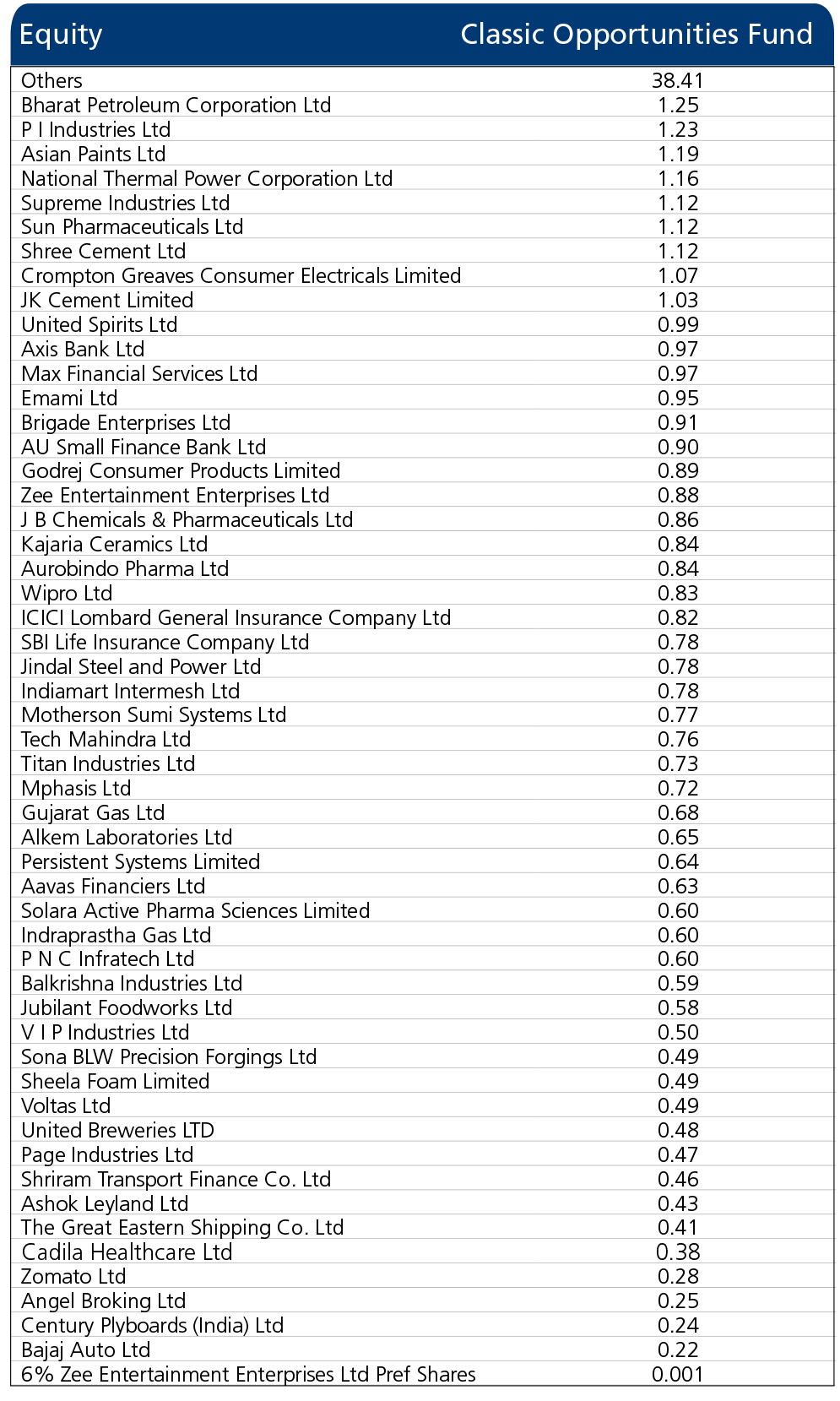 | Equity | Classic Opportunities Fund |
|---|---|
| Others | 38.41 |
| Bharat Petroleum Corporation Ltd | 1.25 |
| P I Industries Ltd | 1.23 |
| Asian Paints Ltd | 1.19 |
| National Thermal Power Corporation Ltd | 1.16 |
| Supreme Industries Ltd | 1.12 |
| Sun Pharmaceuticals Ltd | 1.12 |
| Shree Cement Ltd | 1.12 |
| Crompton Greaves Consumer Electricals Limited | 1.07 |
| JK Cement Limited | 1.03 |
| United Spirits Ltd | 0.99 |
| Axis Bank Ltd | 0.97 |
| Max Financial Services Ltd | 0.97 |
| Emami Ltd | 0.95 |
| Brigade Enterprises Ltd | 0.91 |
| AU Small Finance Bank Ltd | 0.90 |
| Godrej Consumer Products Limited | 0.89 |
| Zee Entertainment Enterprises Ltd | 0.88 |
| J B Chemicals & Pharmaceuticals Ltd | 0.86 |
| Kajaria Ceramics Ltd | 0.84 |
| Aurobindo Pharma Ltd | 0.84 |
| Wipro Ltd | 0.83 |
| ICICI Lombard General Insurance Company Ltd | 0.82 |
| SBI Life Insurance Company Ltd | 0.78 |
| Jindal Steel and Power Ltd | 0.78 |
| Indiamart Intermesh Ltd | 0.78 |
| Motherson Sumi Systems Ltd | 0.77 |
| Tech Mahindra Ltd | 0.76 |
| Titan Industries Ltd | 0.73 |
| Mphasis Ltd | 0.72 |
| Gujarat Gas Ltd | 0.68 |
| Alkem Laboratories Ltd | 0.65 |
| Persistent Systems Limited | 0.64 |
| Aavas Financiers Ltd | 0.63 |
| Solara Active Pharma Sciences Limited | 0.60 |
| Indraprastha Gas Ltd | 0.60 |
| P N C Infratech Ltd | 0.60 |
| Balkrishna Industries Ltd | 0.59 |
| Jubilant Foodworks Ltd | 0.58 |
| V I P Industries Ltd | 0.50 |
| Sona BLW Precision Forgings Ltd | 0.49 |
| Sheela Foam Limited | 0.49 |
| Voltas Ltd | 0.49 |
| United Breweries LTD | 0.48 |
| Page Industries Ltd | 0.47 |
| Shriram Transport Finance Co. Ltd | 0.46 |
| Ashok Leyland Ltd | 0.43 |
| The Great Eastern Shipping Co. Ltd | 0.41 |
| Cadila Healthcare Ltd | 0.38 |
| Zomato Ltd | 0.28 |
| Angel Broking Ltd | 0.25 |
| Century Plyboards (India) Ltd | 0.24 |
| Bajaj Auto Ltd | 0.22 |
| 6% Zee Entertainment Enterprises Ltd Pref Shares | 0.001 |